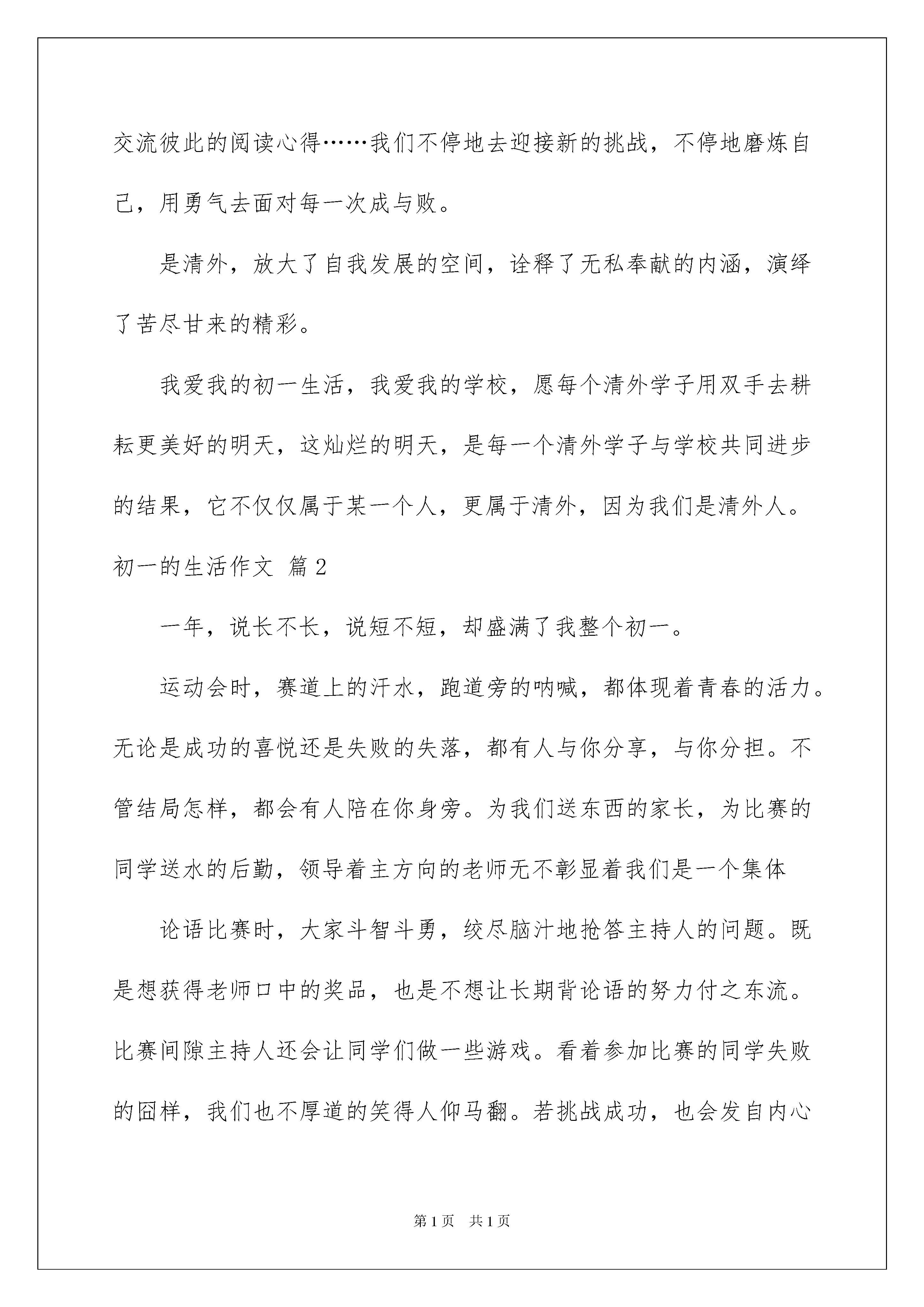 交流彼此的阅读心得……我们不停地去迎接新的挑战，不停地磨炼自己，用勇气去面对每一次成与败。

是清外，放大了自我发展的空间，诠释了无私奉献的内涵，演绎了苦尽甘来的精彩。

我爱我的初一生活，我爱我的学校，愿每个清外学子用双手去耕耘更美好的明天，这灿烂的明天，是每一个清外学子与学校共同进步的结果，它不仅仅属于某一个人，更属于清外，因为我们是清外人。

初一的生活作文 篇2

一年，说长不长，说短不短，却盛满了我整个初一。

运动会时，赛道上的汗水，跑道旁的呐喊，都体现着青春的活力。无论是成功的喜悦还是失败的失落，都有人与你分享，与你分担。不管结局怎样，都会有人陪在你身旁。为我们送东西的家长，为比赛的同学送水的后勤，领导着主方向的老师无不彰显着我们是一个集体

论语比赛时，大家斗智斗勇，绞尽脑汁地抢答主持人的问题。既是想获得老师口中的奖品，也是不想让长期背论语的努力付之东流。比赛间隙主持人还会让同学们做一些游戏。看着参加比赛的同学失败的囧样，我们也不厚道的笑得人仰马翻。若挑战成功，也会发自内心

第1页 共1页